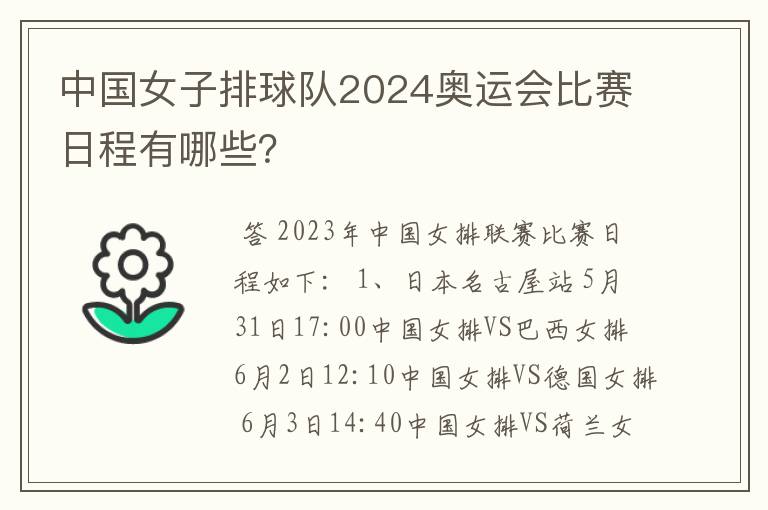 中国女子排球队2024奥运会比赛日程有哪些?

答 2023年中国女排联赛比赛日程如下: 1、日本名古屋站5月31日17:00中国女排VS巴西女排 6月2日12:10中国女排VS德国女排 6月3日14:40中国女排VS荷兰女